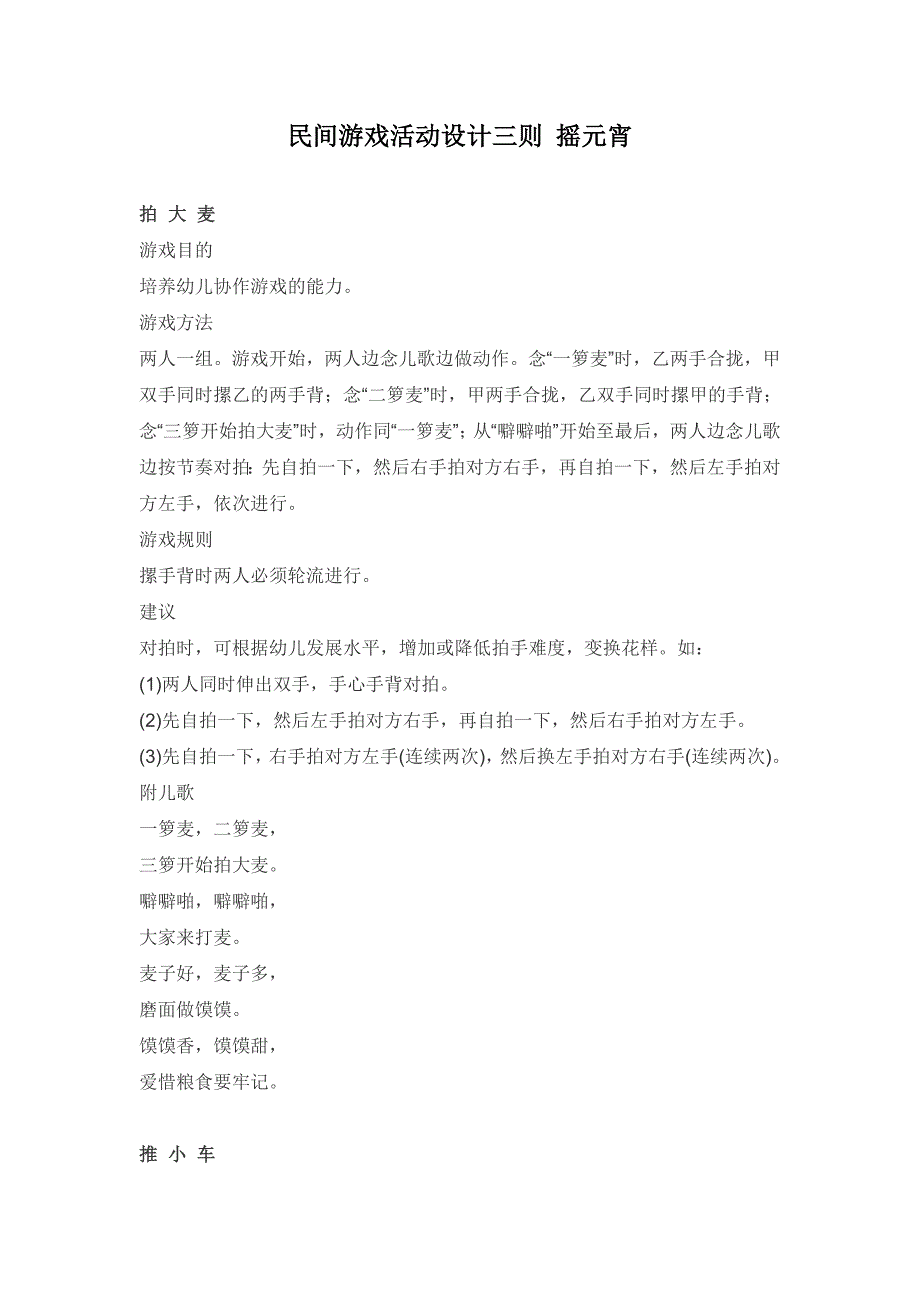 民间游戏活动设计三则 摇元宵

拍 大 麦
游戏目的
培养幼儿协作游戏的能力。
游戏方法
两人一组。游戏开始，两人边念儿歌边做动作。念“一箩麦”时，乙两手合拢，甲双手同时摞乙的两手背；念“二箩麦”时，甲两手合拢，乙双手同时摞甲的手背；念“三箩开始拍大麦”时，动作同“一箩麦”；从“噼噼啪”开始至最后，两人边念儿歌边按节奏对拍：先自拍一下，然后右手拍对方右手，再自拍一下，然后左手拍对方左手，依次进行。
游戏规则
摞手背时两人必须轮流进行。
建议
对拍时，可根据幼儿发展水平，增加或降低拍手难度，变换花样。如：
(1)两人同时伸出双手，手心手背对拍。
(2)先自拍一下，然后左手拍对方右手，再自拍一下，然后右手拍对方左手。
(3)先自拍一下，右手拍对方左手(连续两次)，然后换左手拍对方右手(连续两次)。
附儿歌
一箩麦，二箩麦，
三箩开始拍大麦。
噼噼啪，噼噼啪，
大家来打麦。
麦子好，麦子多，
磨面做馍馍。
馍馍香，馍馍甜，
爱惜粮食要牢记。

推 小 车